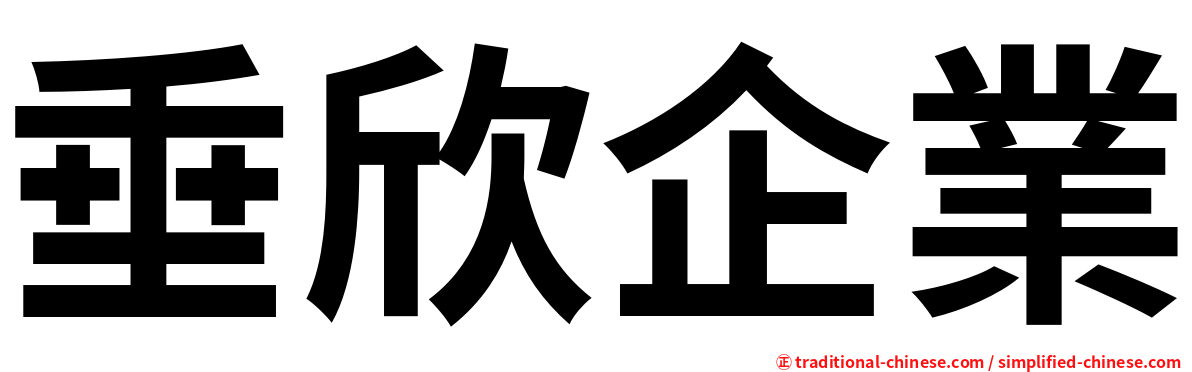 垂欣企業

㊣ traditional-chinese.com / simplified-chinese.com